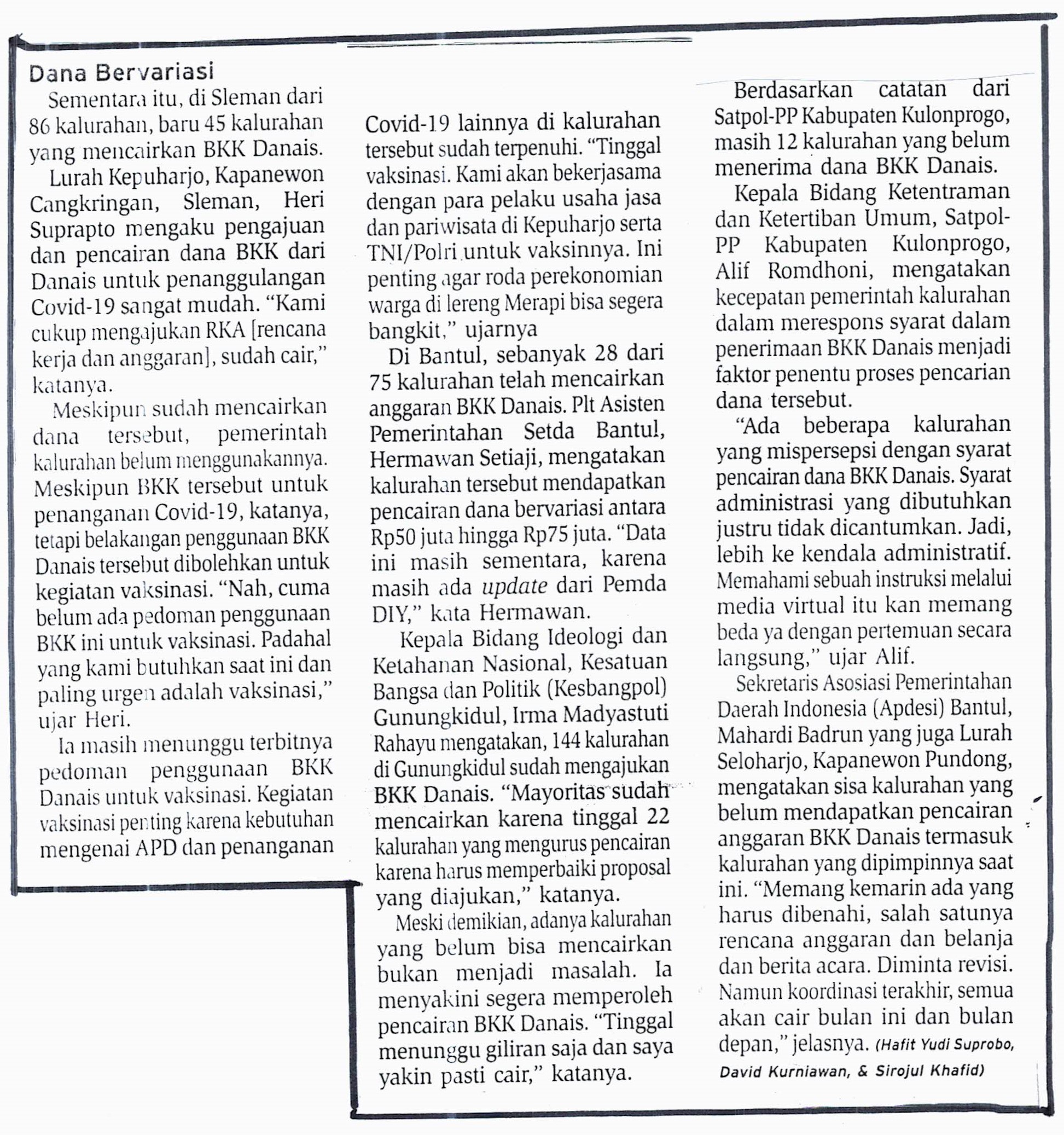 Dana Bervariasi

Sementara itu, di Sleman dari 86 kalurahan, baru 45 kalurahan yang mencairkan BKK Danais.

Lurah Kepuharjo, Kapanewon Cangkringan, Sleman, Heri Suprapto mengaku pengajuan dan pencairan dana BKK dari Danais untuk penanggulangan Covid-19 sangat mudah. "Kami cukup mengajukan RKA [rencana kerja dan anggaran], sudah cair," katanya.

Meskipun sudah mencairkan dana tersebut, pemerintah kalurahan belum menggunakannya. Meskipun BKK tersebut untuk penanganan Covid-19, katanya, tetapi belakangan penggunaan BKK Danais tersebut dibolehkan untuk kegiatan vaksinasi. "Nah, cuma belum ada pedoman penggunaan BKK ini untuk vaksinasi. Padahal yang kami butuhkan saat ini dan paling urgen adalah vaksinasi," ujar Heri.

Ia masih menunggu terbitnya pedoman penggunaan BKK Danais untuk vaksinasi. Kegiatan vaksinasi penting karena kebutuhan mengenai APD dan penanganan Covid-19 lainnya di kalurahan tersebut sudah terpenuhi. "Tinggal vaksinasi. Kami akan bekerjasama dengan para pelaku usaha jasa dan pariwisata di Kepuharjo serta TNI/Polri untuk vaksinnya. Ini penting agar roda perekonomian warga di lereng Merapi bisa segera bangkit," ujarnya

Di Bantul, sebanyak 28 dari 75 kalurahan telah mencairkan anggaran BKK Danais. Plt Asisten Pemerintahan Setda Bantul, Hermawan Setiaji, mengatakan kalurahan tersebut mendapatkan pencairan dana bervariasi antara Rp50 juta hingga Rp75 juta. "Data ini masih sementara, karena masih ada update dari Pemda DIY," kata Hermawan.

Kepala Bidang Ideologi dan Ketahanan Nasional, Kesatuan Bangsa dan Politik (Kesbangpol) Gunungkidul, Irma Madyastuti Rahayu mengatakan, 144 kalurahan di Gunungkidul sudah mengajukan BKK Danais. "Mayoritas sudah mencairkan karena tinggal 22 kalurahan yang mengurus pencairan karena harus memperbaiki proposal yang diajukan," katanya.

Meski demikian, adanya kalurahan yang belum bisa mencairkan bukan menjadi masalah. Ia menyakini segera memperoleh pencairan BKK Danais. "Tinggal menunggu giliran saja dan saya yakin pasti cair," katanya.

Berdasarkan catatan dari Satpol-PP Kabupaten Kulonprogo, masih 12 kalurahan yang belum menerima dana BKK Danais.

Kepala Bidang Ketentraman dan Ketertiban Umum, Satpol-PP Kabupaten Kulonprogo, Alif Romdhoni, mengatakan kecepatan pemerintah kalurahan dalam merespons syarat dalam penerimaan BKK Danais menjadi faktor penentu proses pencarian dana tersebut.

"Ada beberapa kalurahan yang mispersepsi dengan syarat pencairan dana BKK Danais. Syarat administrasi yang dibutuhkan justru tidak dicantumkan. Jadi, lebih ke kendala administratif. Memahami sebuah instruksi melalui media virtual itu kan memang beda ya dengan pertemuan secara langsung," ujar Alif.

Sekretaris Asosiasi Pemerintahan Daerah Indonesia (Apdesi) Bantul, Mahardi Badrun yang juga Lurah Seloharjo, Kapanewon Pundong, mengatakan sisa kalurahan yang belum mendapatkan pencairan anggaran BKK Danais termasuk kalurahan yang dipimpinnya saat ini. "Memang kemarin ada yang harus dibenahi, salah satunya rencana anggaran dan belanja dan berita acara. Diminta revisi. Namun koordinasi terakhir, semua akan cair bulan ini dan bulan depan," jelasnya. (Hafit Yudi Suprobo, David Kurniawan, & Sirojul Khafid)